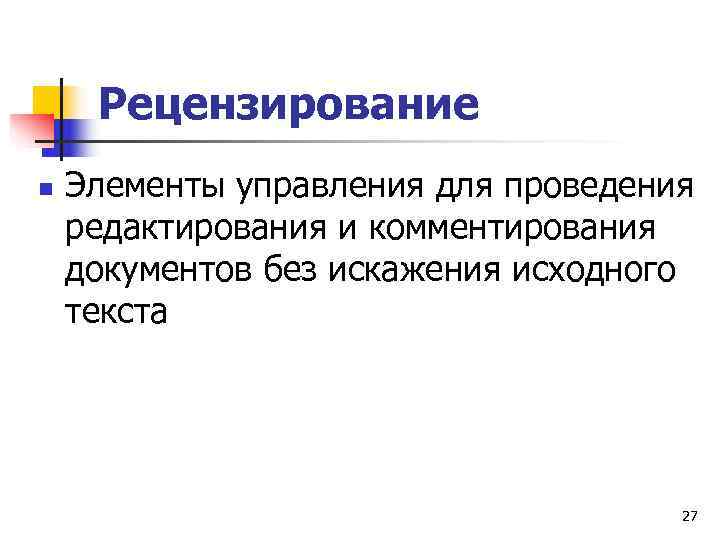 Рецензирование

Элементы управления для проведения редактирования и комментирования документов без искажения исходного текста

27